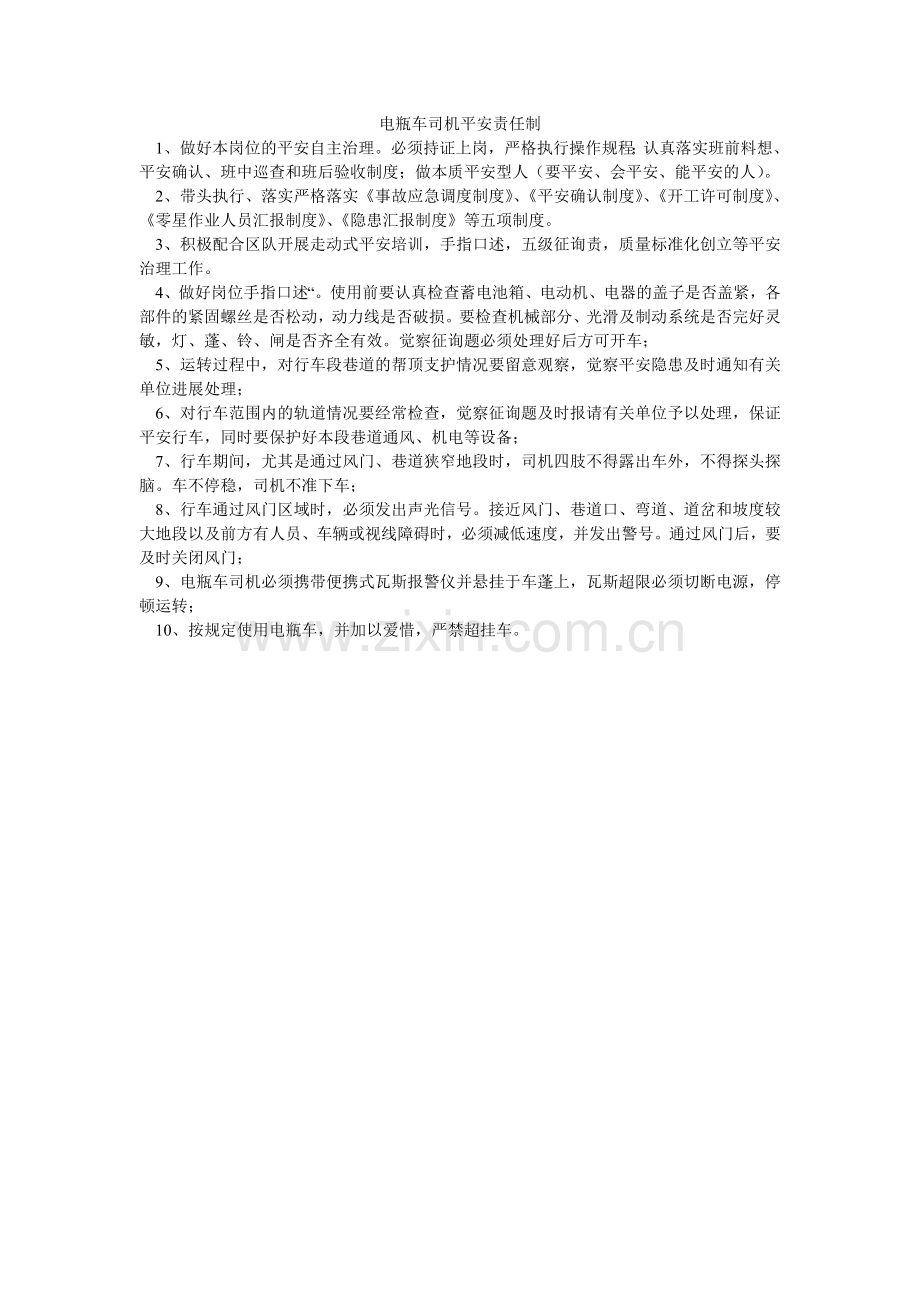 电瓶车司机平安责任制

1、做好本岗位的平安自主治理。必须持证上岗，严格执行操作规程；认真落实班前料想、平安确认、班中巡查和班后验收制度；做本质平安型人（要平安、会平安、能平安的人）。

2、带头执行、落实严格落实《事故应急调度制度》、《平安确认制度》、《开工许可制度》、《零星作业人员汇报制度》、《隐患汇报制度》等五项制度。

3、积极配合区队开展走动式平安培训，手指口述，五级征询责，质量标准化创立等平安治理工作。

4、做好岗位手指口述“。使用前要认真检查蓄电池箱、电动机、电器的盖子是否盖紧，各部件的紧固螺丝是否松动，动力线是否破损。要检查机械部分、光滑及制动系统是否完好灵敏，灯、蓬、铃、闸是否齐全有效。觉察征询题必须处理好后方可开车；

5、运转过程中，对行车段巷道的帮顶支护情况要留意观察，觉察平安隐患及时通知有关单位进展处理；

6、对行车范围内的轨道情况要经常检查，觉察征询题及时报请有关单位予以处理，保证平安行车，同时要保护好本段巷道通风、机电等设备；

7、行车期间，尤其是通过风门、巷道狭窄地段时，司机四肢不得露出车外，不得探头探脑。车不停稳，司机不准下车；

8、行车通过风门区域时，必须发出声光信号。接近风门、巷道口、弯道、道岔和坡度较大地段以及前方有人员、车辆或视线障碍时，必须减低速度，并发出警号。通过风门后，要及时关闭风门；

9、电瓶车司机必须携带便携式瓦斯报警仪并悬挂于车蓬上，瓦斯超限必须切断电源，停顿运转；

10、按规定使用电瓶车，并加以爱惜，严禁超挂车。

www.zixin.com.cn